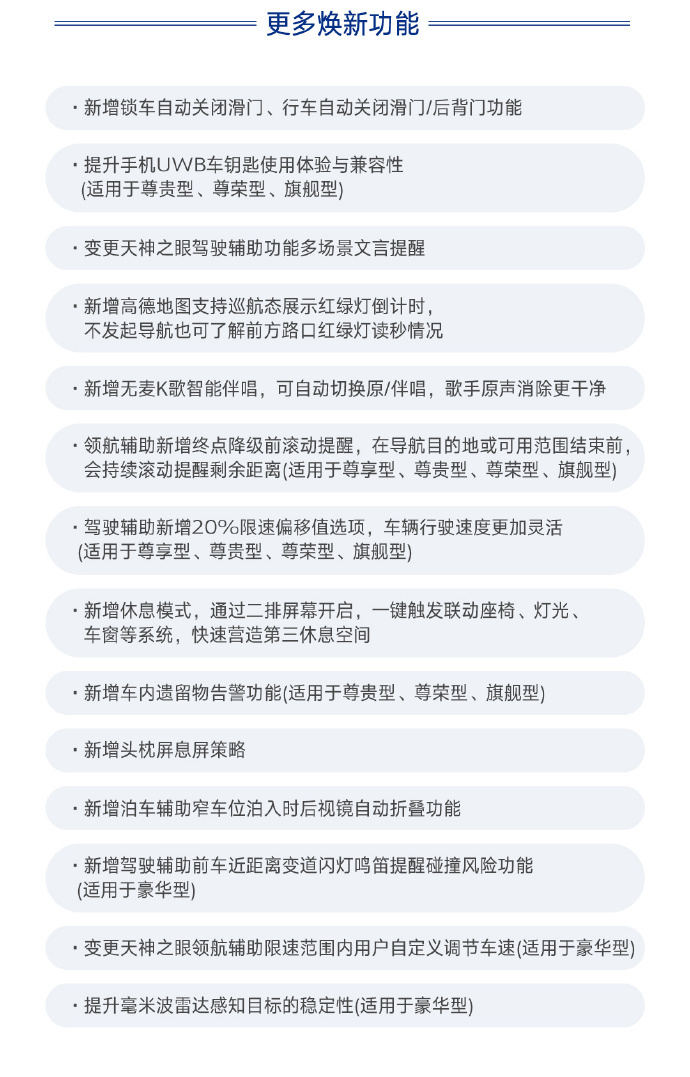 更多焕新功能

· 新增锁车自动关闭滑门、行车自动关闭滑门/后背门功能

· 提升手机UWB车钥匙使用体验与兼容性
(适用于尊贵型、尊荣型、旗舰型)

· 变更天神之眼驾驶辅助功能多场景文言提醒

· 新增高德地图支持巡航态展示红绿灯倒计时，
不发起导航也可了解前方路口红绿灯读秒情况

· 新增无麦K歌智能伴唱，可自动切换原/伴唱，歌手原声消除更干净

· 领航辅助新增终点降级前滚动提醒，在导航目的地或可用范围结束前，
会持续滚动提醒剩余距离(适用于尊享型、尊贵型、尊荣型、旗舰型)

· 驾驶辅助新增20%限速偏移值选项，车辆行驶速度更加灵活
(适用于尊享型、尊贵型、尊荣型、旗舰型)

· 新增休息模式，通过二排屏幕开启，一键触发联动座椅、灯光、
车窗等系统，快速营造第三休息空间

· 新增车内遗留物告警功能(适用于尊贵型、尊荣型、旗舰型)

· 新增头枕屏息屏策略

· 新增泊车辅助窄车位泊入时后视镜自动折叠功能

· 新增驾驶辅助前车近距离变道闪灯鸣笛提醒碰撞风险功能
(适用于豪华型)

· 变更天神之眼领航辅助限速范围内用户自定义调节车速(适用于豪华型)

· 提升毫米波雷达感知目标的稳定性(适用于豪华型)